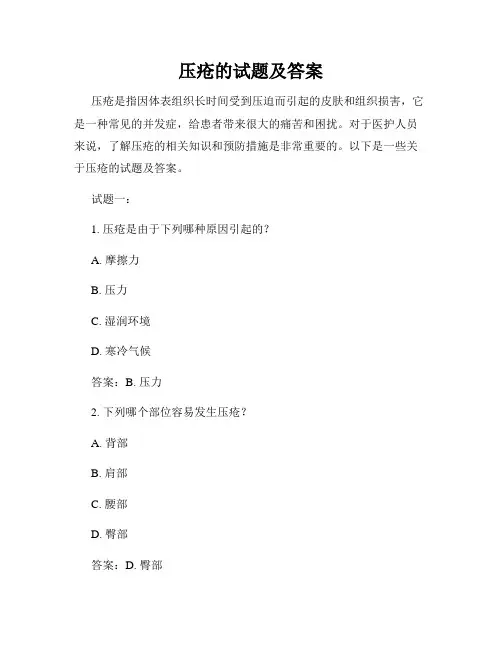 压疮的试题及答案

压疮是指因体表组织长时间受到压迫而引起的皮肤和组织损害，它是一种常见的并发症，给患者带来很大的痛苦和困扰。对于医护人员来说，了解压疮的相关知识和预防措施是非常重要的。以下是一些关于压疮的试题及答案。

试题一：

1. 压疮是由于下列哪种原因引起的？

A. 摩擦力

B. 压力

C. 湿润环境

D. 寒冷气候

答案：B. 压力

2. 下列哪个部位容易发生压疮？

A. 背部

B. 肩部

C. 腰部

D. 臀部

答案：D. 臀部